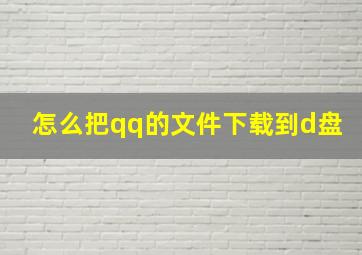 怎么把qq的文件下载到d盘